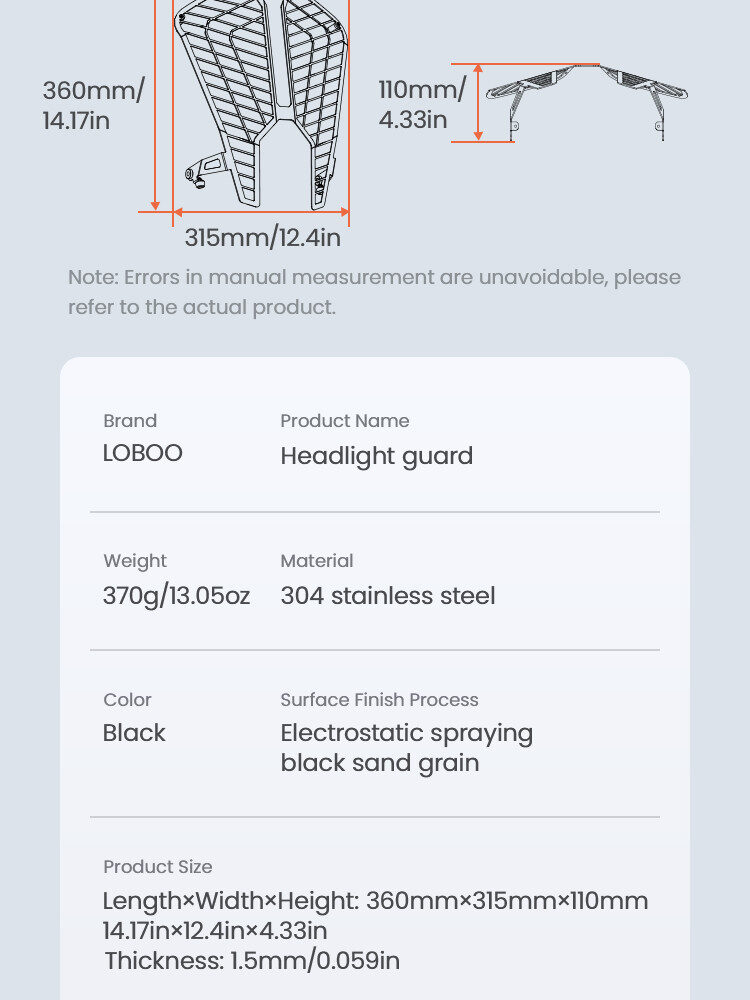 360mm/
14.17in

110mm/
4.33in

315mm/12.4in

Note: Errors in manual measurement are unavoidable, please refer to the actual product.

Brand
LOBOO

Product Name
Headlight guard

Weight
370g/13.05oz

Material
304 stainless steel

Color
Black

Surface Finish Process
Electrostatic spraying black sand grain

Product Size
Length×Width×Height: 360mm×315mm×110mm
14.17in×12.4in×4.33in
Thickness: 1.5mm/0.059in